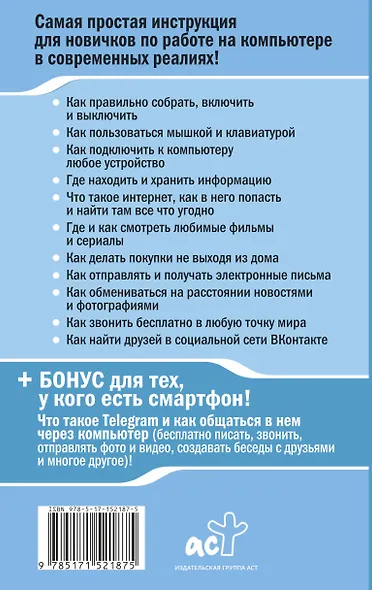 Самая простая инструкция для новичков по работе на компьютере в современных реалиях!

Как правильно собрать, включить и выключить

Как пользоваться мышкой и клавиатурой

Как подключить к компьютеру любое устройство

Где находить и хранить информацию

Что такое интернет, как в него попасть и найти там все что угодно

Где и как смотреть любимые фильмы и сериалы

Как делать покупки не выходя из дома

Как отправлять и получать электронные письма

Как обмениваться на расстоянии новостями и фотографиями

Как звонить бесплатно в любую точку мира

Как найти друзей в социальной сети ВКонтакте

+ БОНУС для тех, у кого есть смартфон!

Что такое Telegram и как общаться в нем через компьютер (бесплатно писать, звонить, отправлять фото и видео, создавать беседы с друзьями и многое другое)!

ISBN 978-5-17-152187-5

9 785171 521875

аст

ИЗДАТЕЛЬСКАЯ ГРУППА АСТ